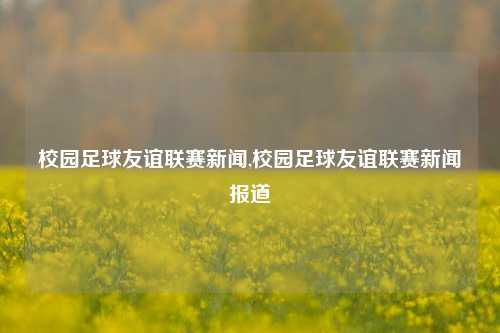 校园足球友谊联赛新闻,校园足球友谊联赛新闻报道